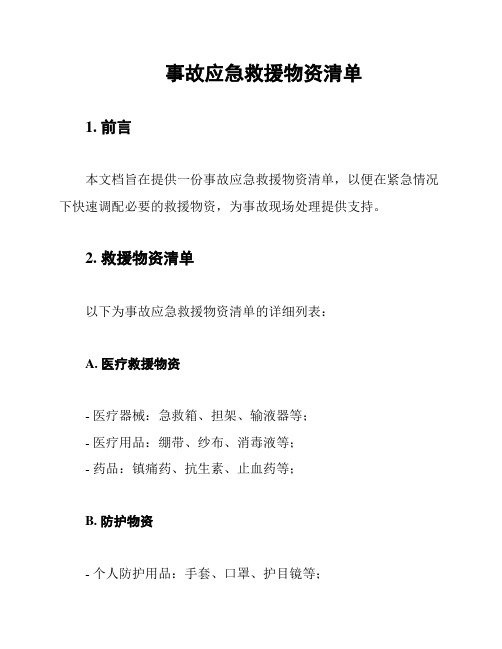 事故应急救援物资清单

1. 前言

本文档旨在提供一份事故应急救援物资清单，以便在紧急情况下快速调配必要的救援物资，为事故现场处理提供支持。

2. 救援物资清单

以下为事故应急救援物资清单的详细列表：

A. 医疗救援物资

- 医疗器械：急救箱、担架、输液器等；
- 医疗用品：绷带、纱布、消毒液等；
- 药品：镇痛药、抗生素、止血药等；

B. 防护物资

- 个人防护用品：手套、口罩、护目镜等；